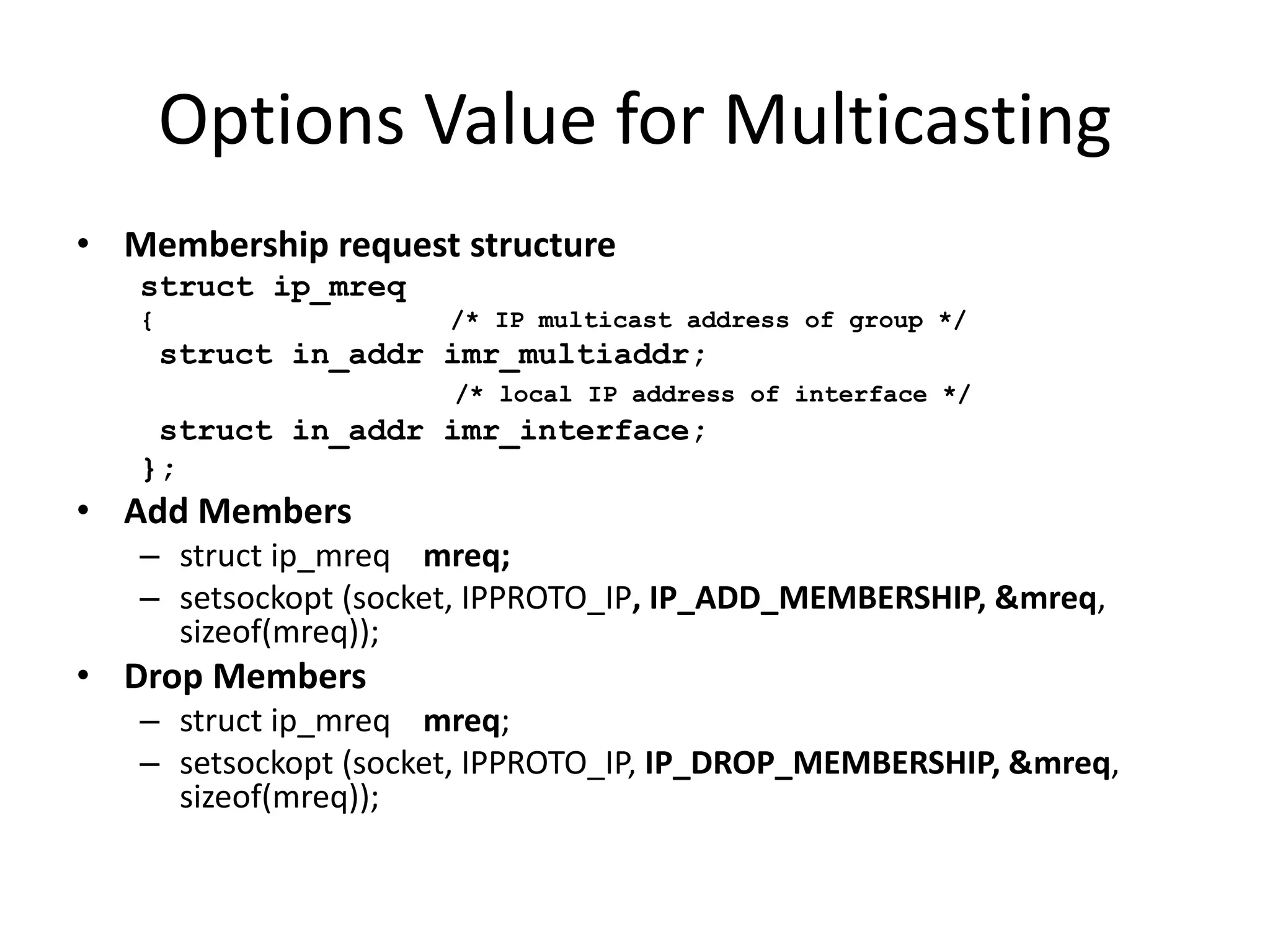 Options Value for Multicasting

• Membership request structure

struct ip_mreq
{ /* IP multicast address of group */
struct in_addr imr_multiaddr;
/* local IP address of interface */
struct in_addr imr_interface;
};

• Add Members
– struct ip_mreq mreq;
– setsockopt (socket, IPPROTO_IP, IP_ADD_MEMBERSHIP, &mreq, sizeof(mreq));

• Drop Members
– struct ip_mreq mreq;
– setsockopt (socket, IPPROTO_IP, IP_DROP_MEMBERSHIP, &mreq, sizeof(mreq));